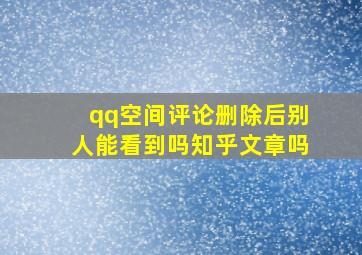 qq空间评论删除后别人能看到吗知乎文章吗